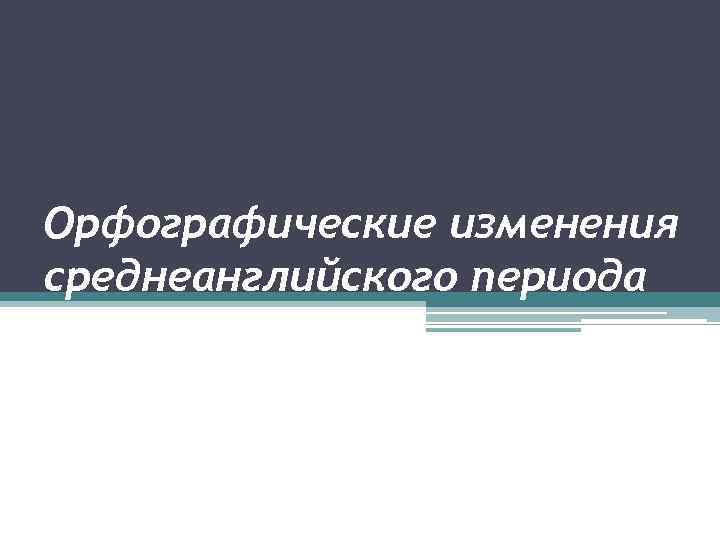 Орфографические изменения среднеанглийского периода